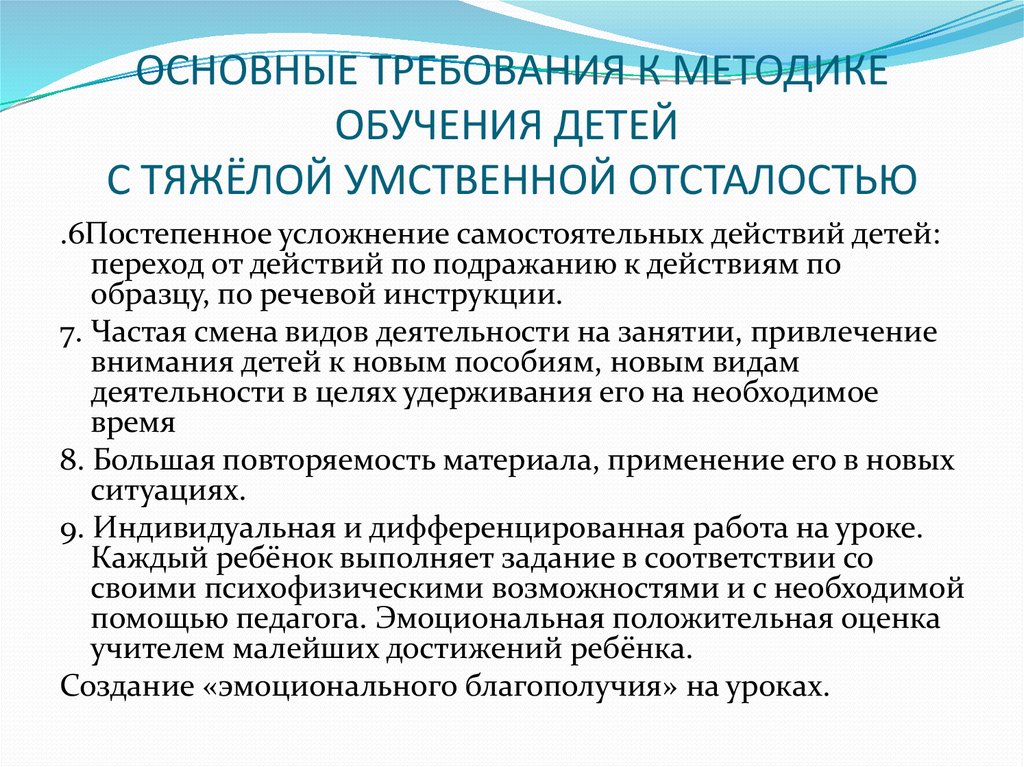 ОСНОВНЫЕ ТРЕБОВАНИЯ К МЕТОДИКЕ ОБУЧЕНИЯ ДЕТЕЙ С ТЯЖЁЛОЙ УМСТВЕННОЙ ОТСТАЛОСТЬЮ

.6Постепенное усложнение самостоятельных действий детей: переход от действий по подражанию к действиям по образцу, по речевой инструкции.

7. Частая смена видов деятельности на занятии, привлечение внимания детей к новым пособиям, новым видам деятельности в целях удерживания его на необходимое время

8. Большая повторяемость материала, применение его в новых ситуациях.

9. Индивидуальная и дифференцированная работа на уроке. Каждый ребёнок выполняет задание в соответствии со своими психофизическими возможностями и с необходимой помощью педагога. Эмоциональная положительная оценка учителем малейших достижений ребёнка.

Создание «эмоционального благополучия» на уроках.